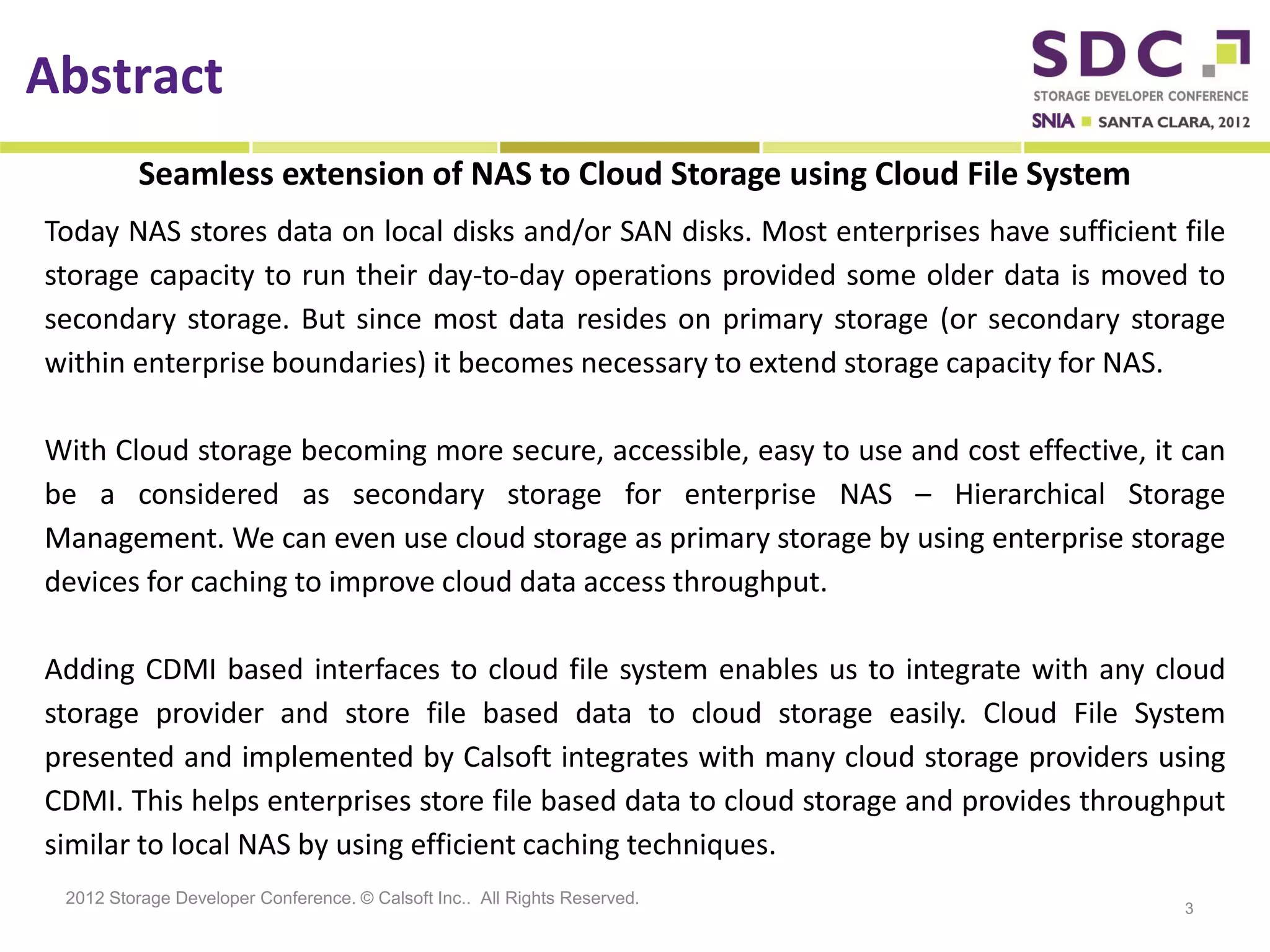 Abstract

SDC
STORAGE DEVELOPER CONFERENCE
SNIA SANTA CLARA, 2012

Seamless extension of NAS to Cloud Storage using Cloud File System

Today NAS stores data on local disks and/or SAN disks. Most enterprises have sufficient file storage capacity to run their day-to-day operations provided some older data is moved to secondary storage. But since most data resides on primary storage (or secondary storage within enterprise boundaries) it becomes necessary to extend storage capacity for NAS.

With Cloud storage becoming more secure, accessible, easy to use and cost effective, it can be a considered as secondary storage for enterprise NAS – Hierarchical Storage Management. We can even use cloud storage as primary storage by using enterprise storage devices for caching to improve cloud data access throughput.

Adding CDMI based interfaces to cloud file system enables us to integrate with any cloud storage provider and store file based data to cloud storage easily. Cloud File System presented and implemented by Calsoft integrates with many cloud storage providers using CDMI. This helps enterprises store file based data to cloud storage and provides throughput similar to local NAS by using efficient caching techniques.

2012 Storage Developer Conference. © Calsoft Inc.. All Rights Reserved.

3